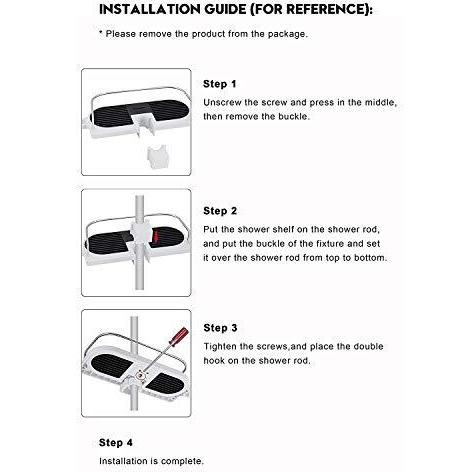 INSTALLATION GUIDE (FOR REFERENCE):

* Please remove the product from the package.

Step 1

Unscrew the screw and press in the middle, then remove the buckle.

Step 2

Put the shower shelf on the shower rod, and put the buckle of the fixture and set it over the shower rod from top to bottom.

Step 3

Tighten the screws,and place the double hook on the shower rod.

Step 4

Installation is complete.